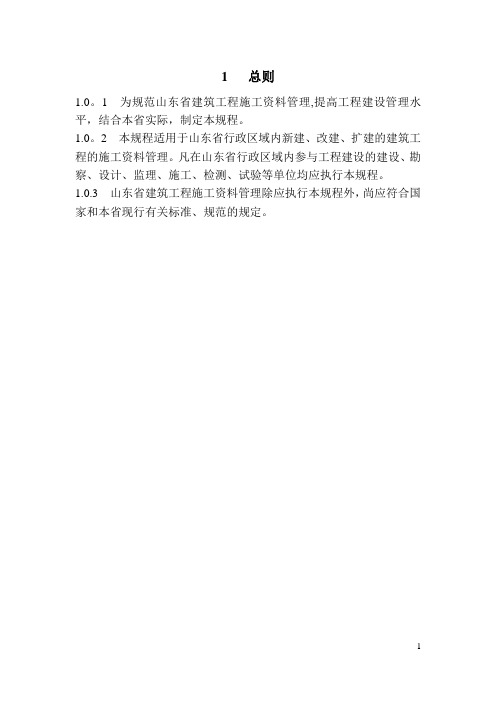 1　总则

1.0。1　为规范山东省建筑工程施工资料管理,提高工程建设管理水平，结合本省实际，制定本规程。

1.0。2　本规程适用于山东省行政区域内新建、改建、扩建的建筑工程的施工资料管理。凡在山东省行政区域内参与工程建设的建设、勘察、设计、监理、施工、检测、试验等单位均应执行本规程。

1.0.3　山东省建筑工程施工资料管理除应执行本规程外，尚应符合国家和本省现行有关标准、规范的规定。

1